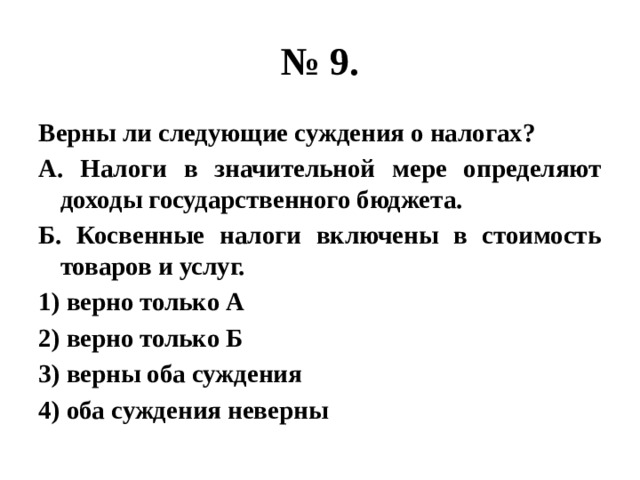 № 9.

Верны ли следующие суждения о налогах?

А. Налоги в значительной мере определяют доходы государственного бюджета.

Б. Косвенные налоги включены в стоимость товаров и услуг.

1) верно только А

2) верно только Б

3) верны оба суждения

4) оба суждения неверны